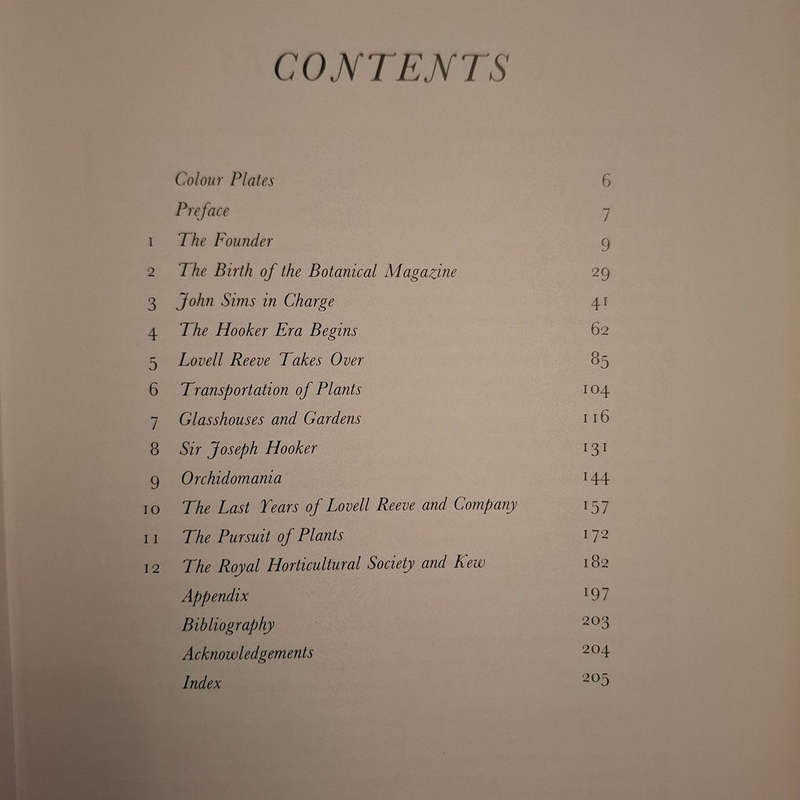 CONTENTS

| | | |
|---|---|---|
| | Colour Plates | 6 |
| | Preface | 7 |
| 1 | The Founder | 9 |
| 2 | The Birth of the Botanical Magazine | 29 |
| 3 | John Sims in Charge | 41 |
| 4 | The Hooker Era Begins | 62 |
| 5 | Lovell Reeve Takes Over | 85 |
| 6 | Transportation of Plants | 104 |
| 7 | Glasshouses and Gardens | 116 |
| 8 | Sir Joseph Hooker | 131 |
| 9 | Orchidomania | 144 |
| 10 | The Last Years of Lovell Reeve and Company | 157 |
| 11 | The Pursuit of Plants | 172 |
| 12 | The Royal Horticultural Society and Kew | 182 |
| | Appendix | 197 |
| | Bibliography | 203 |
| | Acknowledgements | 204 |
| | Index | 205 |